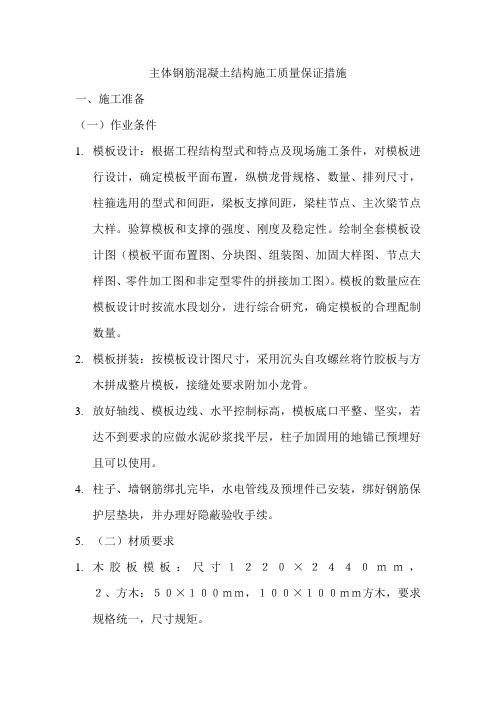 主体钢筋混凝土结构施工质量保证措施

一、施工准备

（一）作业条件

1. 模板设计：根据工程结构型式和特点及现场施工条件，对模板进行设计，确定模板平面布置，纵横龙骨规格、数量、排列尺寸，柱箍选用的型式和间距，梁板支撑间距，梁柱节点、主次梁节点大样。验算模板和支撑的强度、刚度及稳定性。绘制全套模板设计图（模板平面布置图、分块图、组装图、加固大样图、节点大样图、零件加工图和非定型零件的拼接加工图）。模板的数量应在模板设计时按流水段划分，进行综合研究，确定模板的合理配制数量。

2. 模板拼装：按模板设计图尺寸，采用沉头自攻螺丝将竹胶板与方木拼成整片模板，接缝处要求附加小龙骨。

3. 放好轴线、模板边线、水平控制标高，模板底口平整、坚实，若达不到要求的应做水泥砂浆找平层，柱子加固用的地锚已预埋好且可以使用。

4. 柱子、墙钢筋绑扎完毕，水电管线及预埋件已安装，绑好钢筋保护层垫块，并办理好隐蔽验收手续。

5. （二）材质要求

1. 木胶板模板：尺寸１２２０×２４４０ｍｍ，２、方木：５０×１００ｍｍ，１００×１００ｍｍ方木，要求规格统一，尺寸规矩。